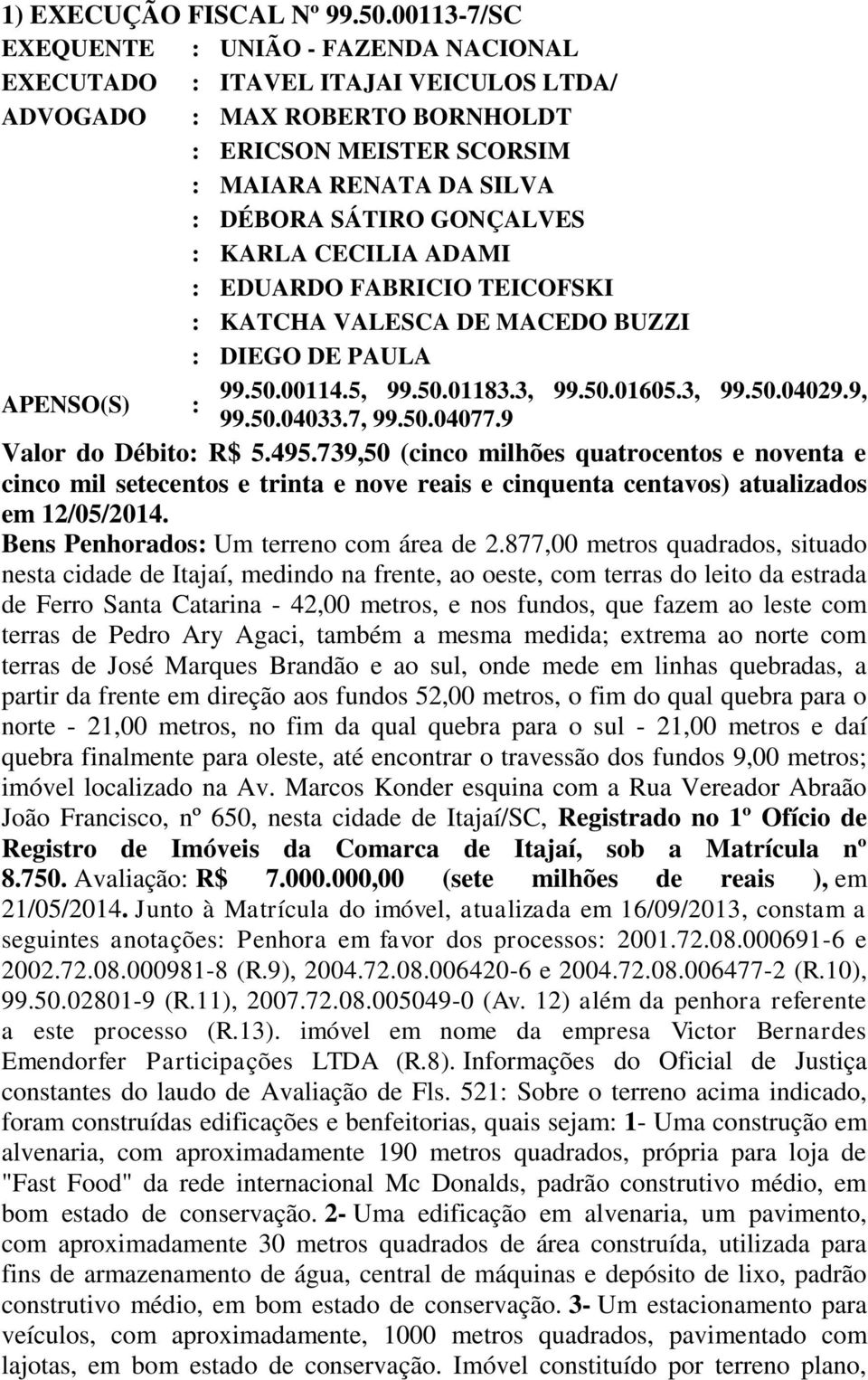 1) EXECUÇÃO FISCAL Nº 99.50.00113-7/SC

EXEQUENTE : UNIÃO - FAZENDA NACIONAL
EXECUTADO : ITAVEL ITAJAI VEICULOS LTDA/
ADVOGADO : MAX ROBERTO BORNHOLDT
: ERICSON MEISTER SCORSIM
: MAIARA RENATA DA SILVA
: DÉBORA SÁTIRO GONÇALVES
: KARLA CECILIA ADAMI
: EDUARDO FABRICIO TEICOFSKI
: KATCHA VALESCA DE MACEDO BUZZI
: DIEGO DE PAULA
APENSO(S) : 99.50.00114.5, 99.50.01183.3, 99.50.01605.3, 99.50.04029.9, 99.50.04033.7, 99.50.04077.9

Valor do Débito: R$ 5.495.739,50 (cinco milhões quatrocentos e noventa e cinco mil setecentos e trinta e nove reais e cinquenta centavos) atualizados em 12/05/2014.

Bens Penhorados: Um terreno com área de 2.877,00 metros quadrados, situado nesta cidade de Itajaí, medindo na frente, ao oeste, com terras do leito da estrada de Ferro Santa Catarina - 42,00 metros, e nos fundos, que fazem ao leste com terras de Pedro Ary Agaci, também a mesma medida; extrema ao norte com terras de José Marques Brandão e ao sul, onde mede em linhas quebradas, a partir da frente em direção aos fundos 52,00 metros, o fim do qual quebra para o norte - 21,00 metros, no fim da qual quebra para o sul - 21,00 metros e daí quebra finalmente para oleste, até encontrar o travessão dos fundos 9,00 metros; imóvel localizado na Av. Marcos Konder esquina com a Rua Vereador Abraão João Francisco, nº 650, nesta cidade de Itajaí/SC, Registrado no 1º Ofício de Registro de Imóveis da Comarca de Itajaí, sob a Matrícula nº 8.750. Avaliação: R$ 7.000.000,00 (sete milhões de reais ), em 21/05/2014. Junto à Matrícula do imóvel, atualizada em 16/09/2013, constam a seguintes anotações: Penhora em favor dos processos: 2001.72.08.000691-6 e 2002.72.08.000981-8 (R.9), 2004.72.08.006420-6 e 2004.72.08.006477-2 (R.10), 99.50.02801-9 (R.11), 2007.72.08.005049-0 (Av. 12) além da penhora referente a este processo (R.13). imóvel em nome da empresa Victor Bernardes Emendorfer Participações LTDA (R.8). Informações do Oficial de Justiça constantes do laudo de Avaliação de Fls. 521: Sobre o terreno acima indicado, foram construídas edificações e benfeitorias, quais sejam: 1- Uma construção em alvenaria, com aproximadamente 190 metros quadrados, própria para loja de "Fast Food" da rede internacional Mc Donalds, padrão construtivo médio, em bom estado de conservação. 2- Uma edificação em alvenaria, um pavimento, com aproximadamente 30 metros quadrados de área construída, utilizada para fins de armazenamento de água, central de máquinas e depósito de lixo, padrão construtivo médio, em bom estado de conservação. 3- Um estacionamento para veículos, com aproximadamente, 1000 metros quadrados, pavimentado com lajotas, em bom estado de conservação. Imóvel constituído por terreno plano,